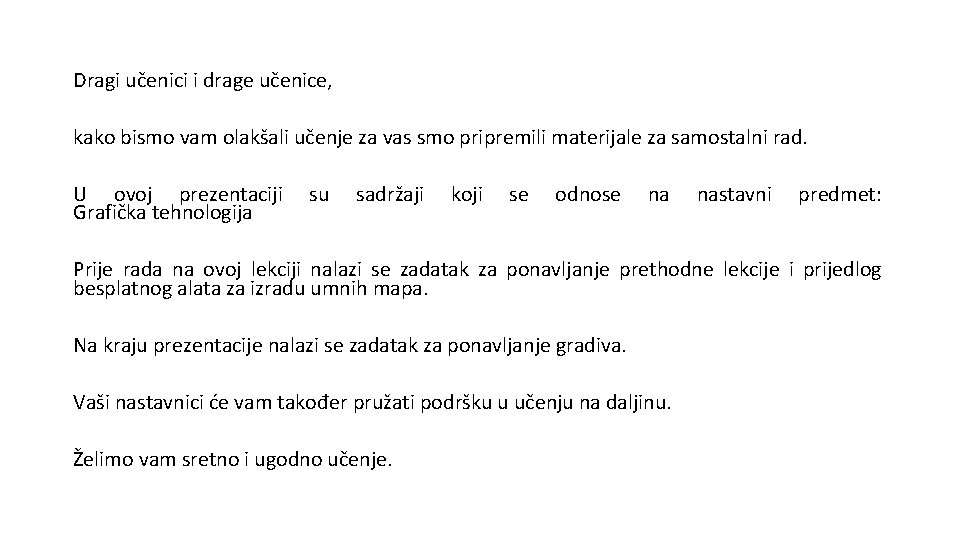 Dragi učenici i drage učenice,

kako bismo vam olakšali učenje za vas smo pripremili materijale za samostalni rad.

U ovoj prezentaciji su sadržaji koji se odnose na nastavni predmet: Grafička tehnologija

Prije rada na ovoj lekciji nalazi se zadatak za ponavljanje prethodne lekcije i prijedlog besplatnog alata za izradu umnih mapa.

Na kraju prezentacije nalazi se zadatak za ponavljanje gradiva.

Vaši nastavnici će vam također pružati podršku u učenju na daljinu.

Želimo vam sretno i ugodno učenje.